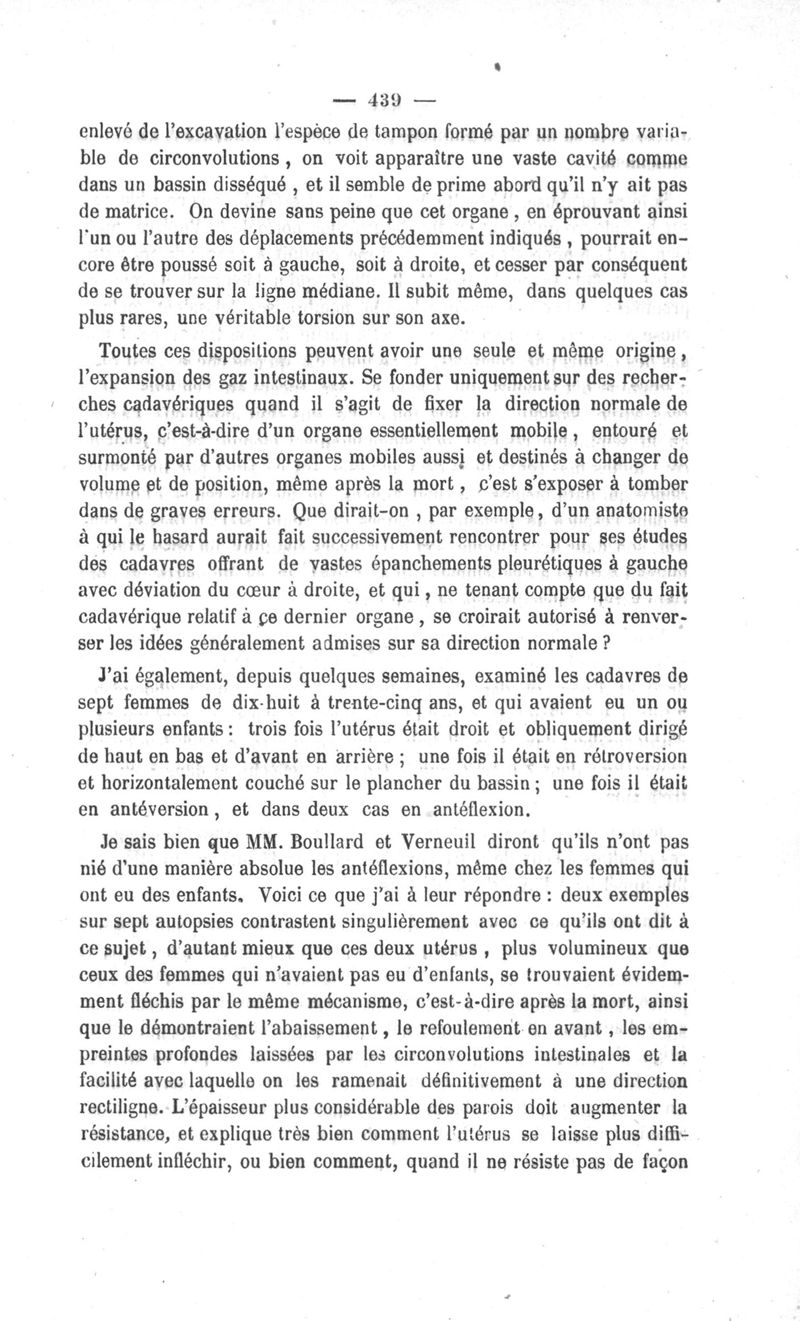 — 439 —

enlevé de l'excavation l'espèce de tampon formé par un nombre variable de circonvolutions, on voit apparaître une vaste cavité comme dans un bassin disséqué, et il semble de prime abord qu'il n'y ait pas de matrice. On devine sans peine que cet organe, en éprouvant ainsi l'un ou l'autre des déplacements précédemment indiqués, pourrait encore être poussé soit à gauche, soit à droite, et cesser par conséquent de se trouver sur la ligne médiane. Il subit même, dans quelques cas plus rares, une véritable torsion sur son axe.

Toutes ces dispositions peuvent avoir une seule et même origine, l'expansion des gaz intestinaux. Se fonder uniquement sur des recherches cadavériques quand il s'agit de fixer la direction normale de l'utérus, c'est-à-dire d'un organe essentiellement mobile, entouré et surmonté par d'autres organes mobiles aussi et destinés à changer de volume et de position, même après la mort, c'est s'exposer à tomber dans de graves erreurs. Que dirait-on, par exemple, d'un anatomiste à qui le hasard aurait fait successivement rencontrer pour ses études des cadavres offrant de vastes épanchements pleurétiques à gauche avec déviation du cœur à droite, et qui, ne tenant compte que du fait cadavérique relatif à ce dernier organe, se croirait autorisé à renverser les idées généralement admises sur sa direction normale ?

J'ai également, depuis quelques semaines, examiné les cadavres de sept femmes de dix-huit à trente-cinq ans, et qui avaient eu un ou plusieurs enfants : trois fois l'utérus était droit et obliquement dirigé de haut en bas et d'avant en arrière ; une fois il était en rétroversion et horizontalement couché sur le plancher du bassin ; une fois il était en antéversion, et dans deux cas en antéflexion.

Je sais bien que MM. Boullard et Verneuil diront qu'ils n'ont pas nié d'une manière absolue les antéflexions, même chez les femmes qui ont eu des enfants. Voici ce que j'ai à leur répondre : deux exemples sur sept autopsies contrastent singulièrement avec ce qu'ils ont dit à ce sujet, d'autant mieux que ces deux utérus, plus volumineux que ceux des femmes qui n'avaient pas eu d'enfants, se trouvaient évidemment fléchis par le même mécanisme, c'est-à-dire après la mort, ainsi que le démontraient l'abaissement, le refoulement en avant, les empreintes profondes laissées par les circonvolutions intestinales et la facilité avec laquelle on les ramenait définitivement à une direction rectiligne. L'épaisseur plus considérable des parois doit augmenter la résistance, et explique très bien comment l'utérus se laisse plus difficilement infléchir, ou bien comment, quand il ne résiste pas de façon